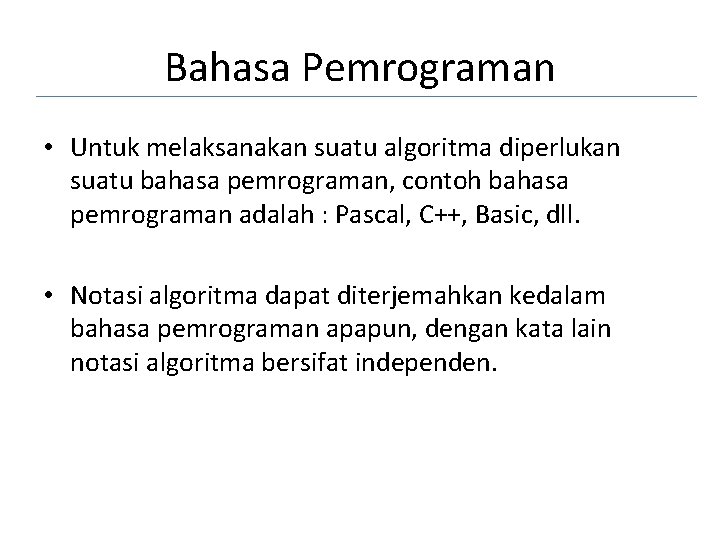 Bahasa Pemrograman

• Untuk melaksanakan suatu algoritma diperlukan suatu bahasa pemrograman, contoh bahasa pemrograman adalah : Pascal, C++, Basic, dll.

• Notasi algoritma dapat diterjemahkan kedalam bahasa pemrograman apapun, dengan kata lain notasi algoritma bersifat independen.